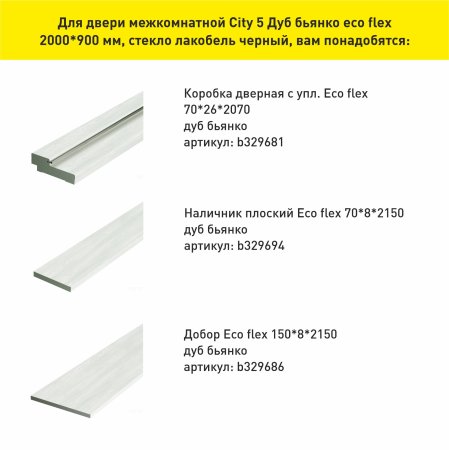 Для двери межкомнатной City 5 Дуб бьянко eco flex 2000*900 мм, стекло лакобель черный, вам понадобятся:

Коробка дверная с упл. Eco flex
70*26*2070
дуб бьянко
артикул: b329681

Наличник плоский Eco flex 70*8*2150
дуб бьянко
артикул: b329694

Добор Eco flex 150*8*2150
дуб бьянко
артикул: b329686